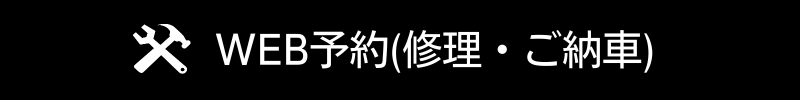 WEB予約(修理・ご納車)